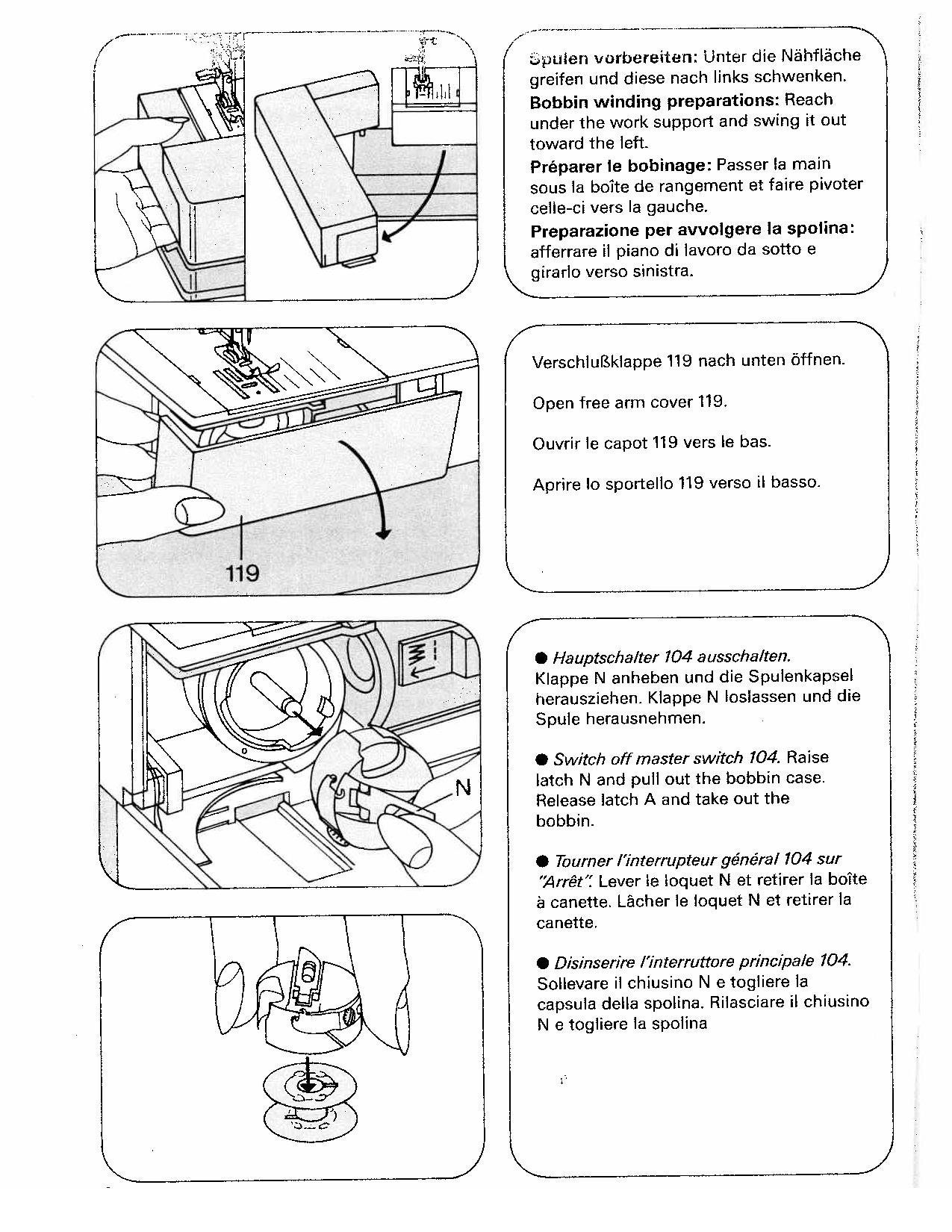 Spulen vorbereiten: Unter die Nähfläche greifen und diese nach links schwenken.
Bobbin winding preparations: Reach under the work support and swing it out toward the left.
Préparer le bobinage: Passer la main sous la boîte de rangement et faire pivoter celle-ci vers la gauche.
Preparazione per avvolgere la spolina: afferrare il piano di lavoro da sotto e girarlo verso sinistra.

119

Verschlußklappe 119 nach unten öffnen.

Open free arm cover 119.

Ouvrir le capot 119 vers le bas.

Aprire lo sportello 119 verso il basso.

N

● Hauptschalter 104 ausschalten. Klappe N anheben und die Spulenkapsel herausziehen. Klappe N loslassen und die Spule herausnehmen.

● Switch off master switch 104. Raise latch N and pull out the bobbin case. Release latch A and take out the bobbin.

● Tourner l'interrupteur général 104 sur "Arrêt". Lever le loquet N et retirer la boîte à canette. Lâcher le loquet N et retirer la canette.

● Disinserire l'interruttore principale 104. Sollevare il chiusino N e togliere la capsula della spolina. Rilasciare il chiusino N e togliere la spolina